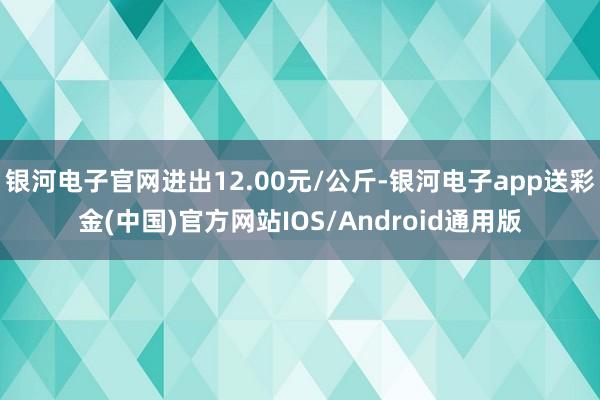 银河电子官网进出12.00元/公斤-银河电子app送彩金(中国)官方网站IOS/Android通用版